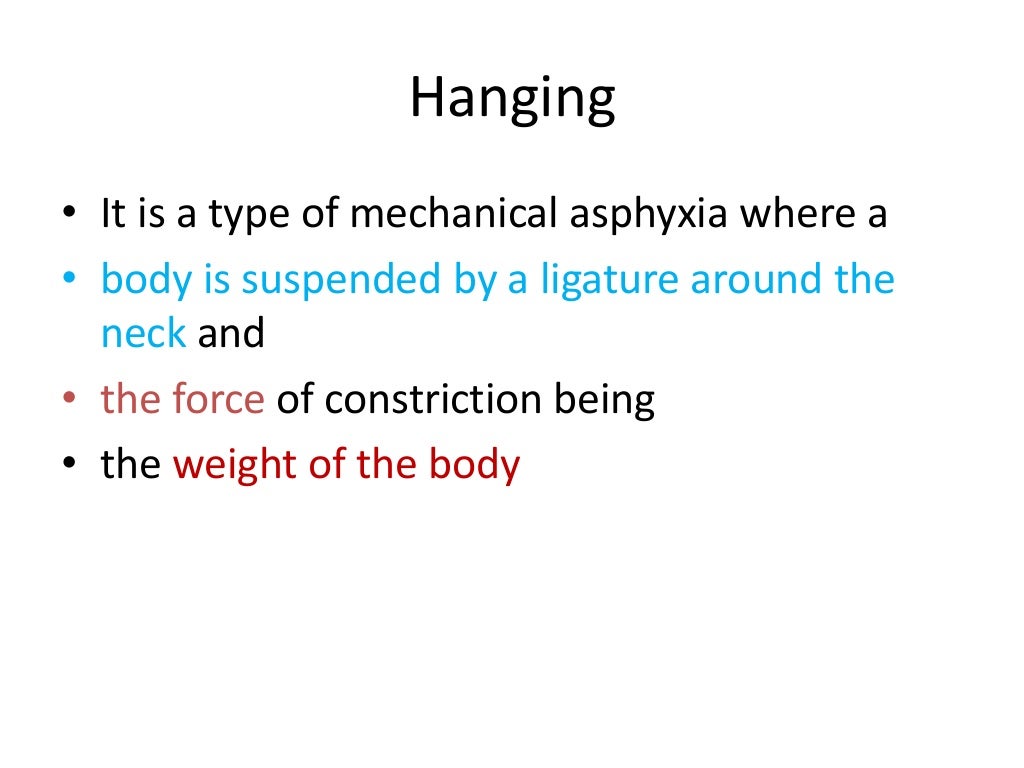 Hanging

• It is a type of mechanical asphyxia where a
• body is suspended by a ligature around the neck and
• the force of constriction being
• the weight of the body